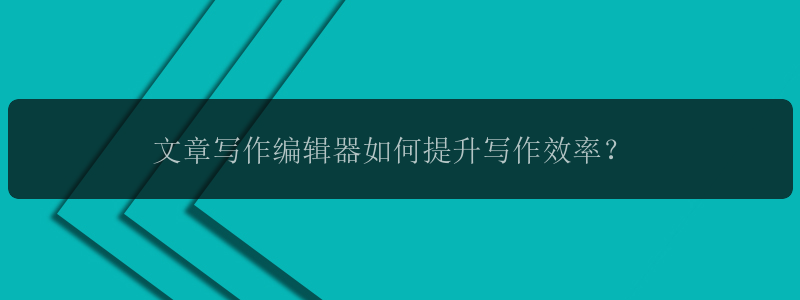 文章写作编辑器如何提升写作效率？